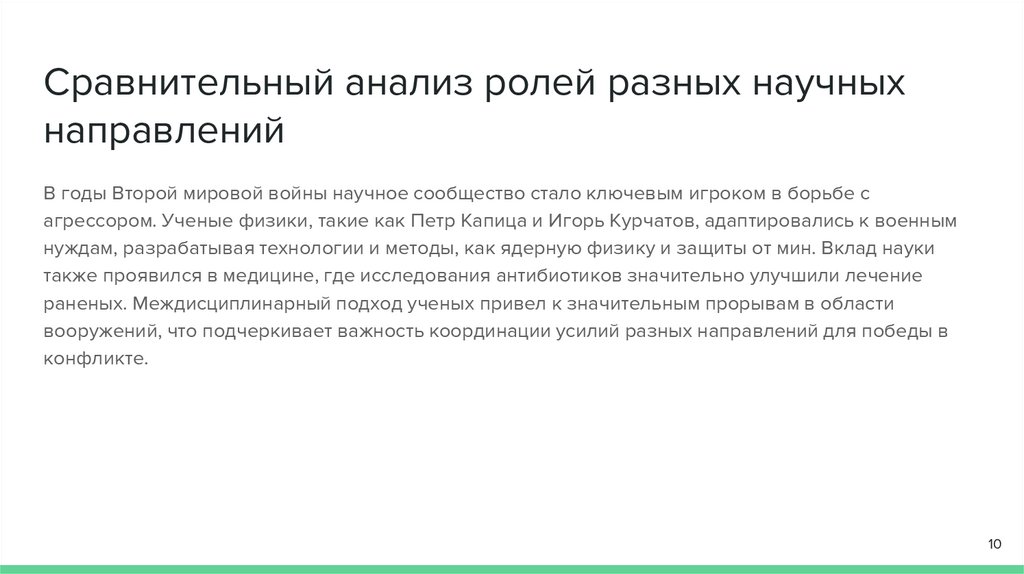 Сравнительный анализ ролей разных научных направлений

В годы Второй мировой войны научное сообщество стало ключевым игроком в борьбе с агрессором. Ученые физики, такие как Петр Капица и Игорь Курчатов, адаптировались к военным нуждам, разрабатывая технологии и методы, как ядерную физику и защиты от мин. Вклад науки также проявился в медицине, где исследования антибиотиков значительно улучшили лечение раненых. Междисциплинарный подход ученых привел к значительным прорывам в области вооружений, что подчеркивает важность координации усилий разных направлений для победы в конфликте.

10